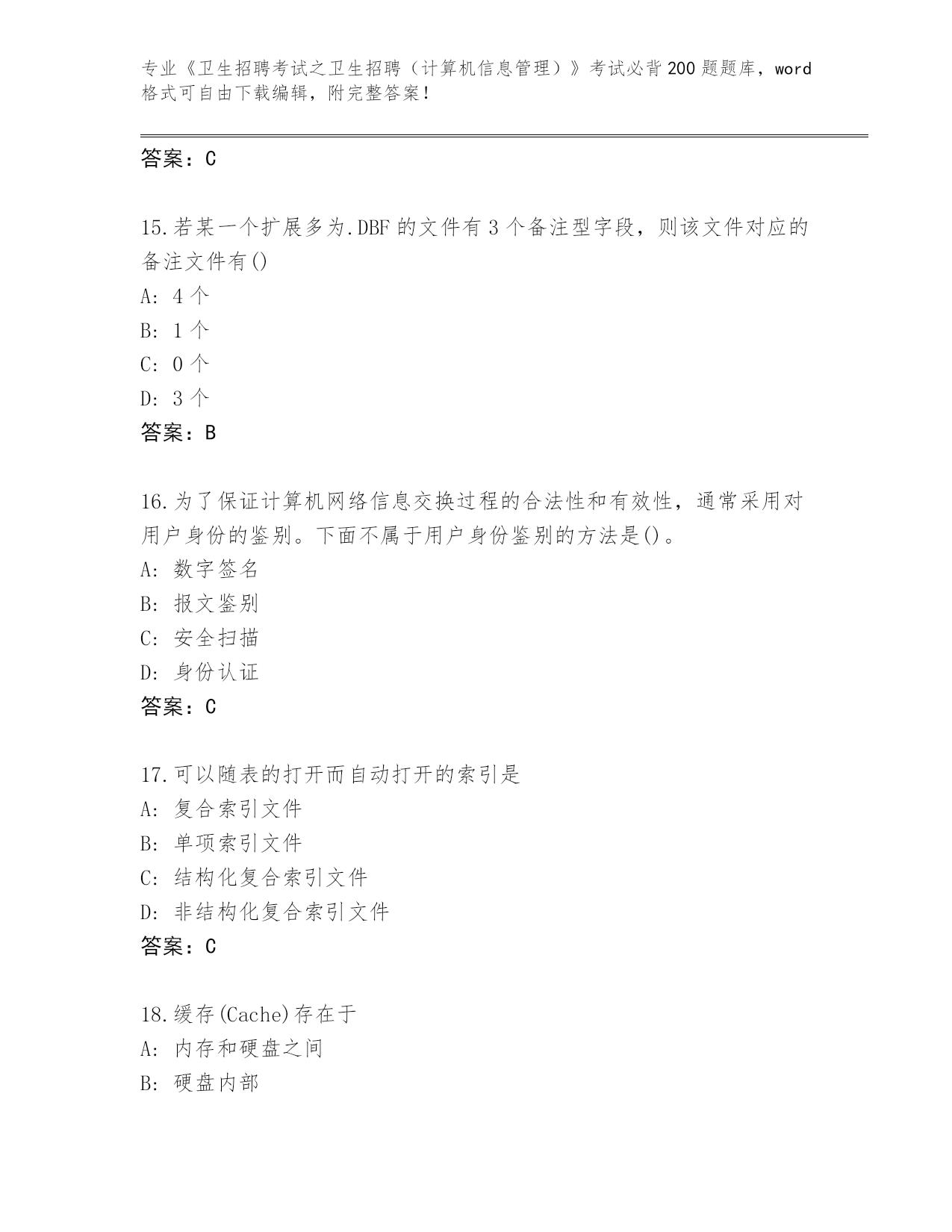 专业《卫生招聘考试之卫生招聘（计算机信息管理）》考试必背200题题库，word格式可自由下载编辑，附完整答案！

答案：C

15.若某一个扩展多为.DBF的文件有3个备注型字段，则该文件对应的备注文件有()
A: 4个
B: 1个
C: 0个
D: 3个
答案：B

16.为了保证计算机网络信息交换过程的合法性和有效性，通常采用对用户身份的鉴别。下面不属于用户身份鉴别的方法是()。
A: 数字签名
B: 报文鉴别
C: 安全扫描
D: 身份认证
答案：C

17.可以随表的打开而自动打开的索引是
A: 复合索引文件
B: 单项索引文件
C: 结构化复合索引文件
D: 非结构化复合索引文件
答案：C

18.缓存(Cache)存在于
A: 内存和硬盘之间
B: 硬盘内部